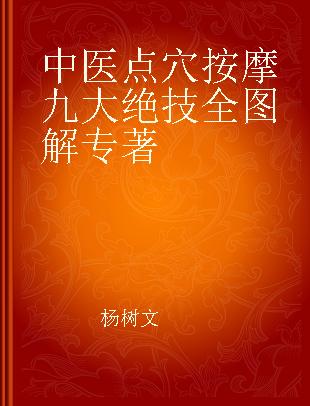 中医点穴按摩九大绝技全图解专著

杨树文